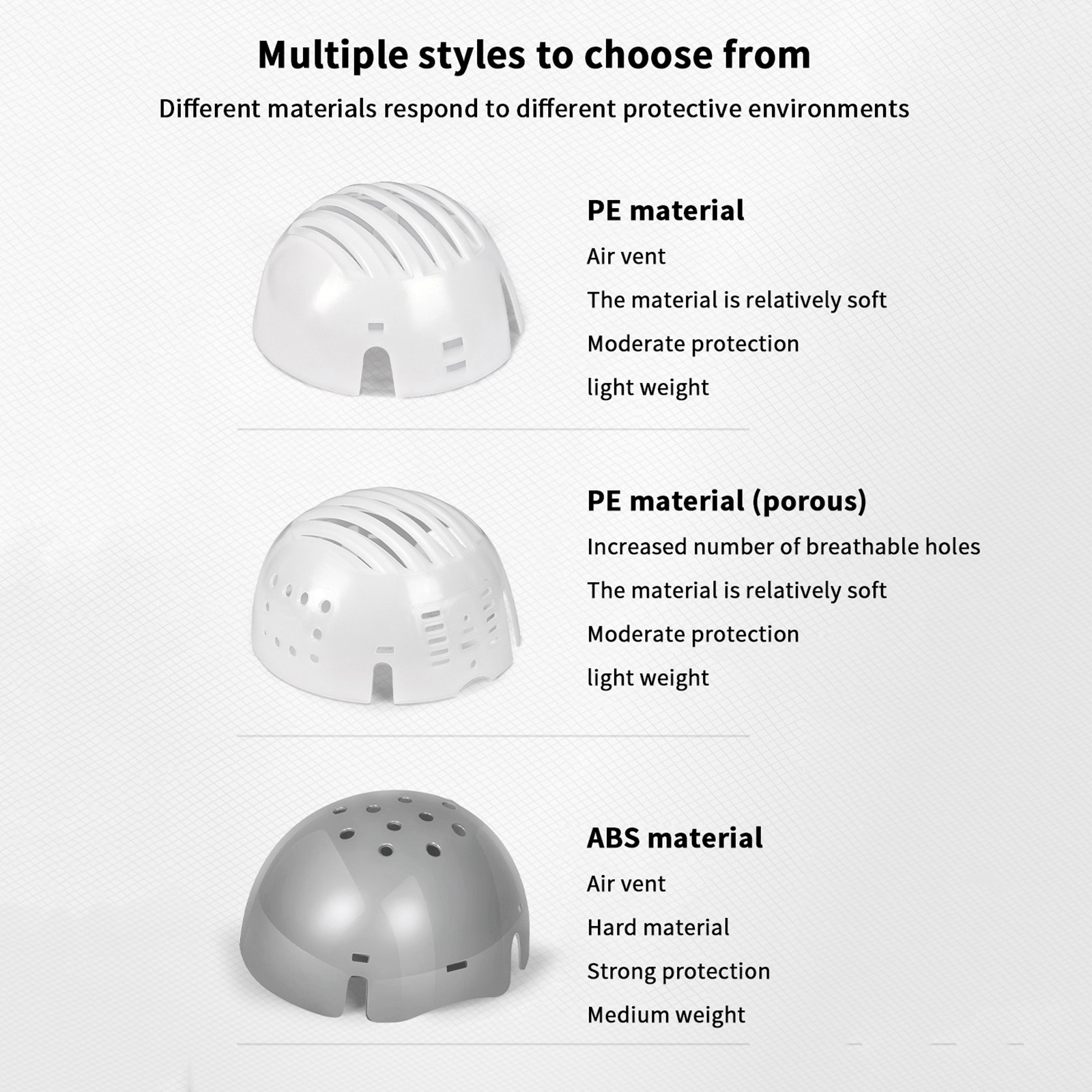 Multiple styles to choose from

Different materials respond to different protective environments

PE material

Air vent

The material is relatively soft

Moderate protection

light weight

PE material (porous)

Increased number of breathable holes

The material is relatively soft

Moderate protection

light weight

ABS material

Air vent

Hard material

Strong protection

Medium weight